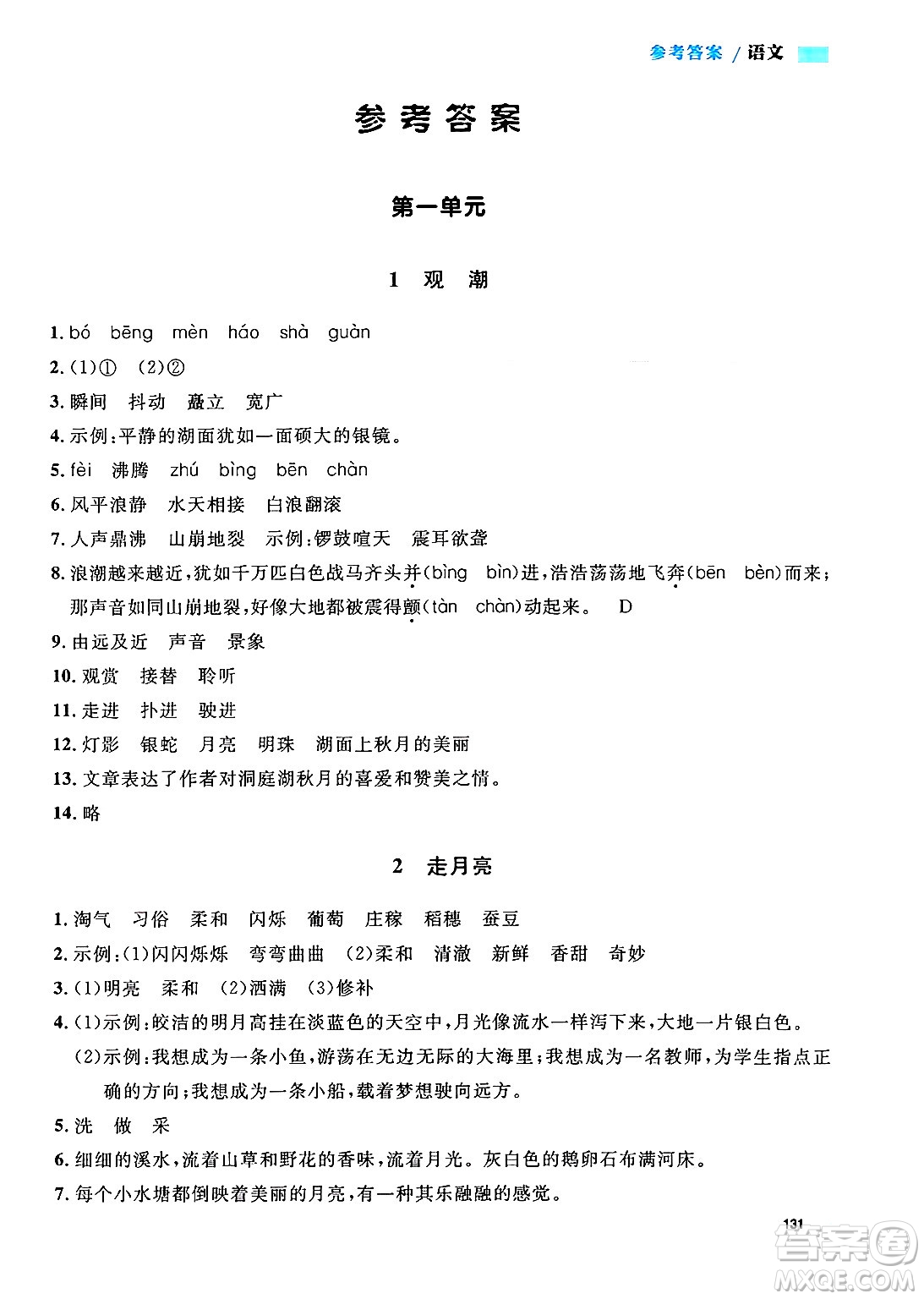 参考答案 / 语文

参考答案

第一单元

1 观 潮

1. bó bēng mèn háo shà guàn
2. (1)① (2)②
3. 瞬间 抖动 矗立 宽广
4. 示例:平静的湖面犹如一面硕大的银镜。
5. fèi 沸腾 zhú bìng bēn chàn
6. 风平浪静 水天相接 白浪翻滚
7. 人声鼎沸 山崩地裂 示例:锣鼓喧天 震耳欲聋
8. 浪潮越来越近,犹如千万匹白色战马齐头并(bìng bìn)进,浩浩荡荡地飞奔(bēn bèn)而来;那声音如同山崩地裂,好像大地都被震得颤(tàn chàn)动起来。 D
9. 由远及近 声音 景象
10. 观赏 接替 聆听
11. 走进 扑进 驶进
12. 灯影 银蛇 月亮 明珠 湖面上秋月的美丽
13. 文章表达了作者对洞庭湖秋月的喜爱和赞美之情。
14. 略

2 走月亮

1. 淘气 习俗 柔和 闪烁 葡萄 庄稼 稻穗 蚕豆
2. 示例:(1)闪闪烁烁 弯弯曲曲 (2)柔和 清澈 新鲜 香甜 奇妙
3. (1)明亮 柔和 (2)洒满 (3)修补
4. (1)示例:皎洁的明月高挂在淡蓝色的天空中,月光像流水一样泻下来,大地一片银白色。
(2)示例:我想成为一条小鱼,游荡在无边无际的大海里;我想成为一名教师,为学生指点正确的方向;我想成为一条小船,载着梦想驶向远方。
5. 洗 做 采
6. 细细的溪水,流着山草和野花的香味,流着月光。灰白色的鹅卵石布满河床。
7. 每个小水塘都倒映着美丽的月亮,有一种其乐融融的感觉。

131

答案圈 MXQE.COM